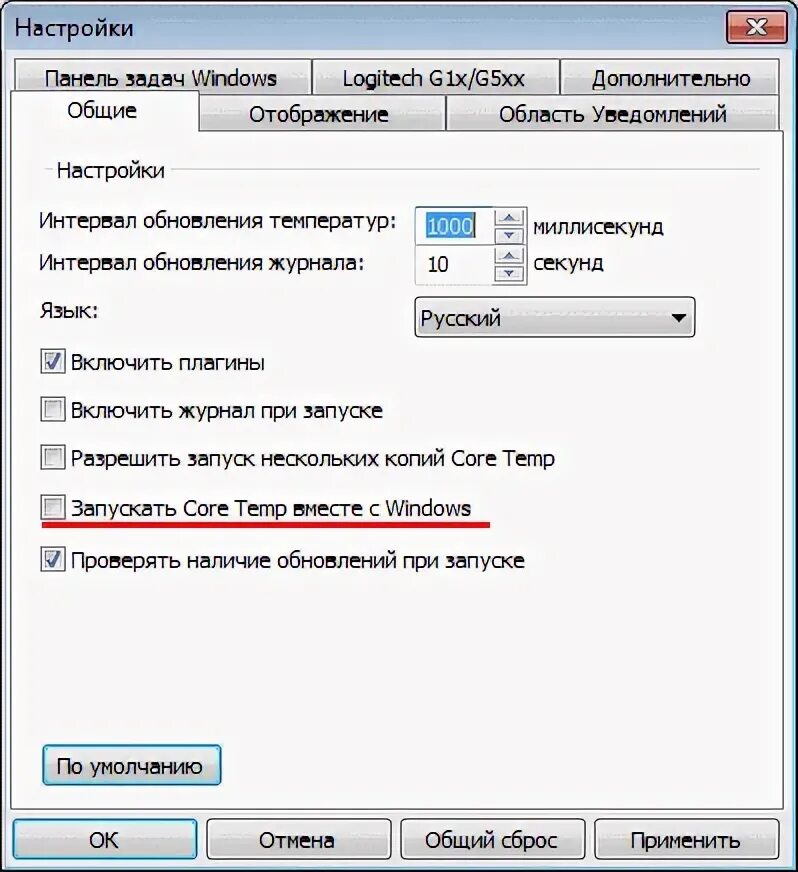 Настройки

Панель задач Windows
Logitech G1x/G5xx
Дополнительно
Общие
Отображение
Область Уведомлений

Настройки

Интервал обновления температур: 1000 миллисекунд
Интервал обновления журнала: 10 секунд
Язык: Русский

Включить плагины
Включить журнал при запуске
Разрешить запуск нескольких копий Core Temp
Запускать Core Temp вместе с Windows
Проверять наличие обновлений при запуске

По умолчанию

OK
Отмена
Общий сброс
Применить